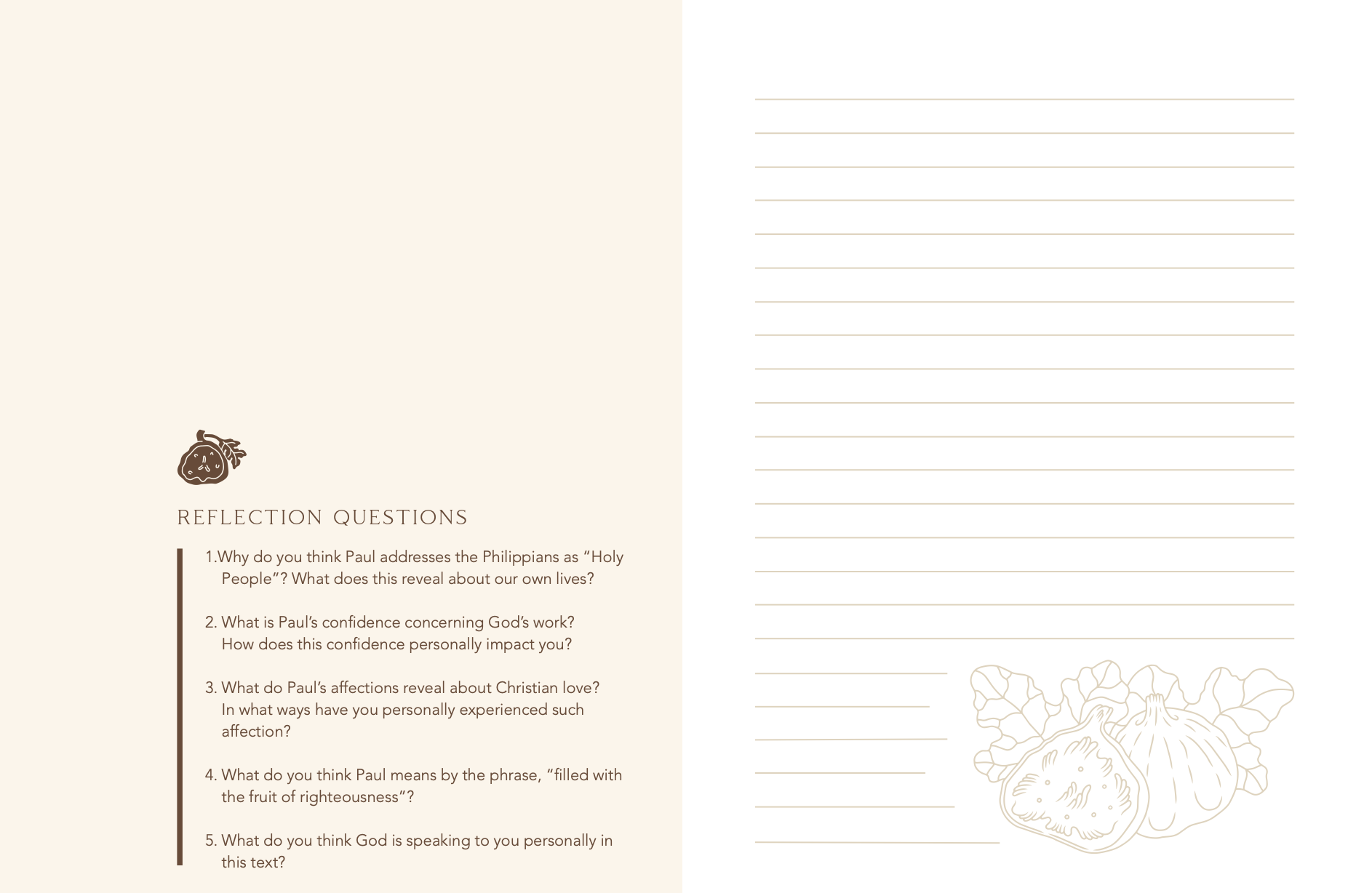 REFLECTION QUESTIONS

1.Why do you think Paul addresses the Philippians as “Holy People”? What does this reveal about our own lives?

2. What is Paul’s confidence concerning God’s work? How does this confidence personally impact you?

3. What do Paul’s affections reveal about Christian love? In what ways have you personally experienced such affection?

4. What do you think Paul means by the phrase, “filled with the fruit of righteousness”?

5. What do you think God is speaking to you personally in this text?